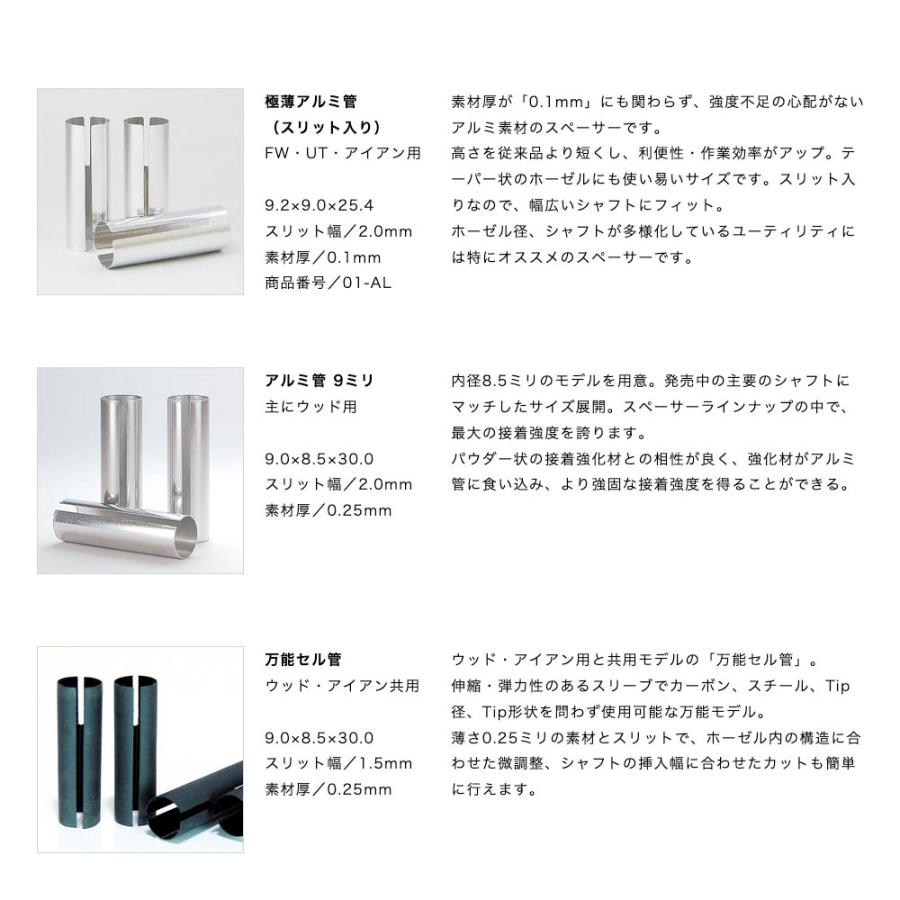 極薄アルミ管
（スリット入り）
FW・UT・アイアン用

9.2×9.0×25.4
スリット幅／2.0mm
素材厚／0.1mm
商品番号／01-AL

素材厚が「0.1mm」にも関わらず、強度不足の心配がないアルミ素材のスペーサーです。
高さを従来品より短くし、利便性・作業効率がアップ。テーパー状のホーゼルにも使い易いサイズです。スリット入りなので、幅広いシャフトにフィット。
ホーゼル径、シャフトが多様化しているユーティリティには特にオススメのスペーサーです。

アルミ管 9ミリ
主にウッド用

9.0×8.5×30.0
スリット幅／2.0mm
素材厚／0.25mm

内径8.5ミリのモデルを用意。発売中の主要のシャフトにマッチしたサイズ展開。スペーサーラインナップの中で、最大の接着強度を誇ります。
パウダー状の接着強化材との相性が良く、強化材がアルミ管に食い込み、より強固な接着強度を得ることができる。

万能セル管
ウッド・アイアン共用

9.0×8.5×30.0
スリット幅／1.5mm
素材厚／0.25mm

ウッド・アイアン用と共用モデルの「万能セル管」。
伸縮・弾力性のあるスリーブでカーボン、スチール、Tip径、Tip形状を問わず使用可能な万能モデル。
薄さ0.25ミリの素材とスリットで、ホーゼル内の構造に合わせた微調整、シャフトの挿入幅に合わせたカットも簡単に行えます。